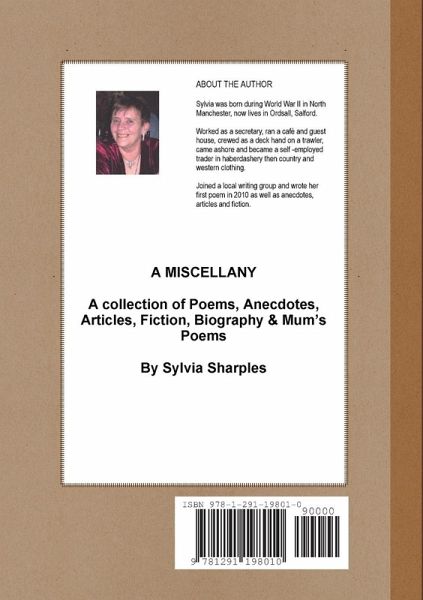 ABOUT THE AUTHOR

Sylvia was born during World War II in North Manchester, now lives in Ordsall, Salford.

Worked as a secretary, ran a café and guest house, crewed as a deck hand on a trawler, came ashore and became a self -employed trader in haberdashery then country and western clothing.

Joined a local writing group and wrote her first poem in 2010 as well as anecdotes, articles and fiction.

A MISCELLANY

A collection of Poems, Anecdotes, Articles, Fiction, Biography & Mum's Poems

By Sylvia Sharples

ISBN 978-1-291-19801-0

90000

9 781291 198010